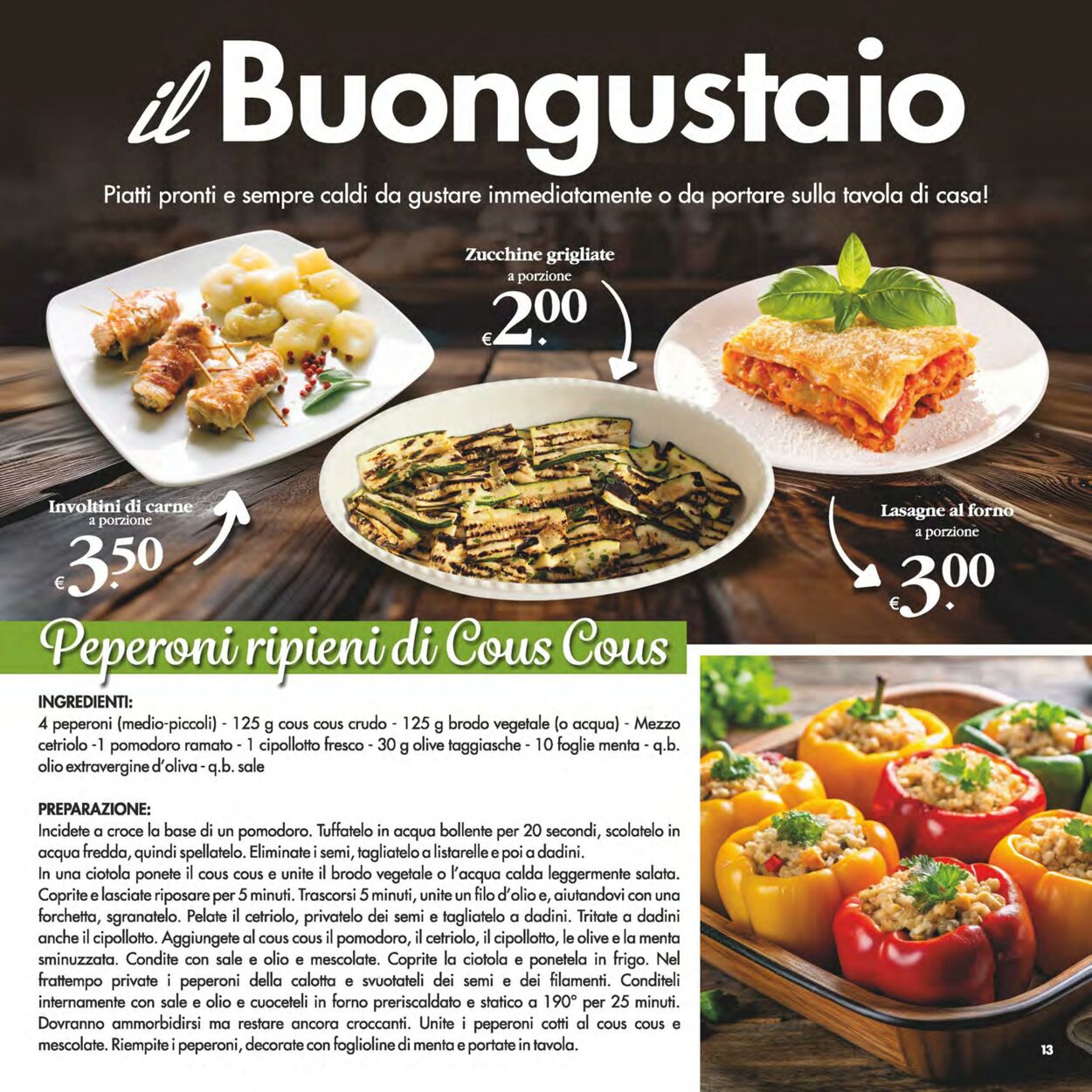 il Buongustaio

Piatti pronti e sempre caldi da gustare immediatamente o da portare sulla tavola di casa!

Zucchine grigliate
a porzione
€ 2.00

Involtini di carne
a porzione
€ 3.50

Lasagne al forno
a porzione
€ 3.00

Peperoni ripieni di Cous Cous

INGREDIENTI:
4 peperoni (medio-piccoli) - 125 g cous cous crudo - 125 g brodo vegetale (o acqua) - Mezzo cetriolo -1 pomodoro ramato - 1 cipollotto fresco - 30 g olive taggiasche - 10 foglie menta - q.b. olio extravergine d'oliva - q.b. sale

PREPARAZIONE:
Incidete a croce la base di un pomodoro. Tuffatelo in acqua bollente per 20 secondi, scolatelo in acqua fredda, quindi spellatelo. Eliminate i semi, tagliatelo a listarelle e poi a dadini.
In una ciotola ponete il cous cous e unite il brodo vegetale o l'acqua calda leggermente salata. Coprite e lasciate riposare per 5 minuti. Trascorsi 5 minuti, unite un filo d'olio e, aiutandovi con una forchetta, sgranatelo. Pelate il cetriolo, privatelo dei semi e tagliatelo a dadini. Tritate a dadini anche il cipollotto. Aggiungete al cous cous il pomodoro, il cetriolo, il cipollotto, le olive e la menta sminuzzata. Condite con sale e olio e mescolate. Coprite la ciotola e ponetela in frigo. Nel frattempo private i peperoni della calotta e svuotateli dei semi e dei filamenti. Conditeli internamente con sale e olio e cuoceteli in forno preriscaldato e statico a 190° per 25 minuti. Dovranno ammorbidirsi ma restare ancora croccanti. Unite i peperoni cotti al cous cous e mescolate. Riempite i peperoni, decorate con foglioline di menta e portate in tavola.

13